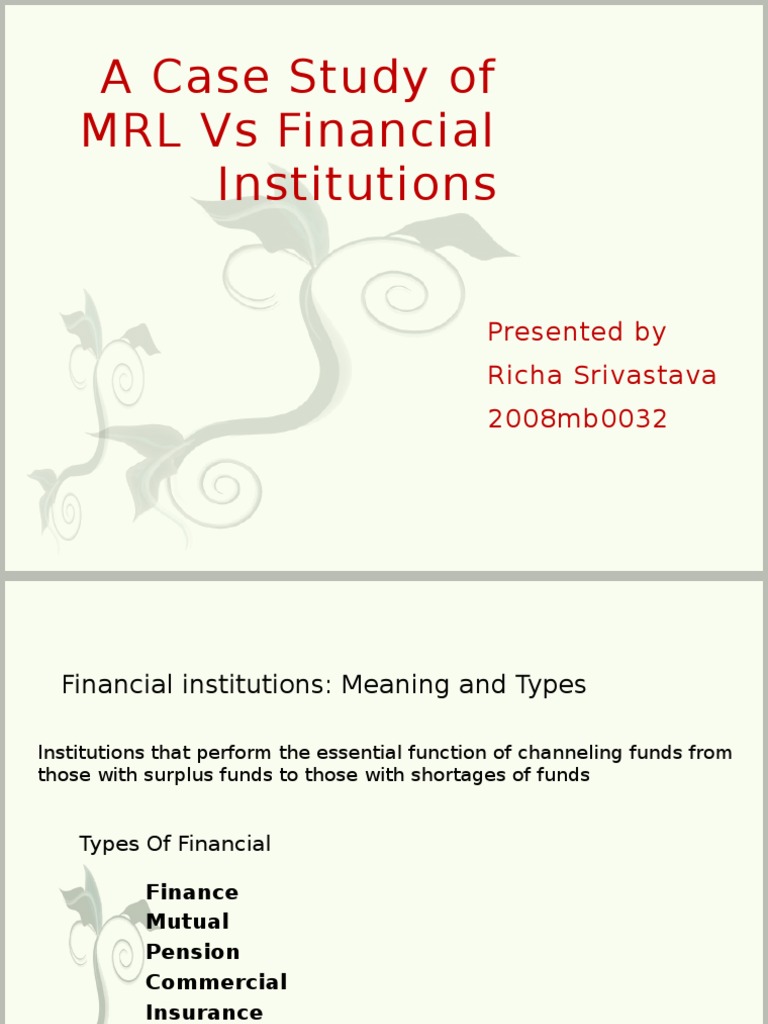 A Case Study of MRL Vs Financial Institutions

Presented by
Richa Srivastava
2008mb0032

Financial institutions: Meaning and Types

Institutions that perform the essential function of channeling funds from those with surplus funds to those with shortages of funds

Types Of Financial

Finance
Mutual
Pension
Commercial
Insurance